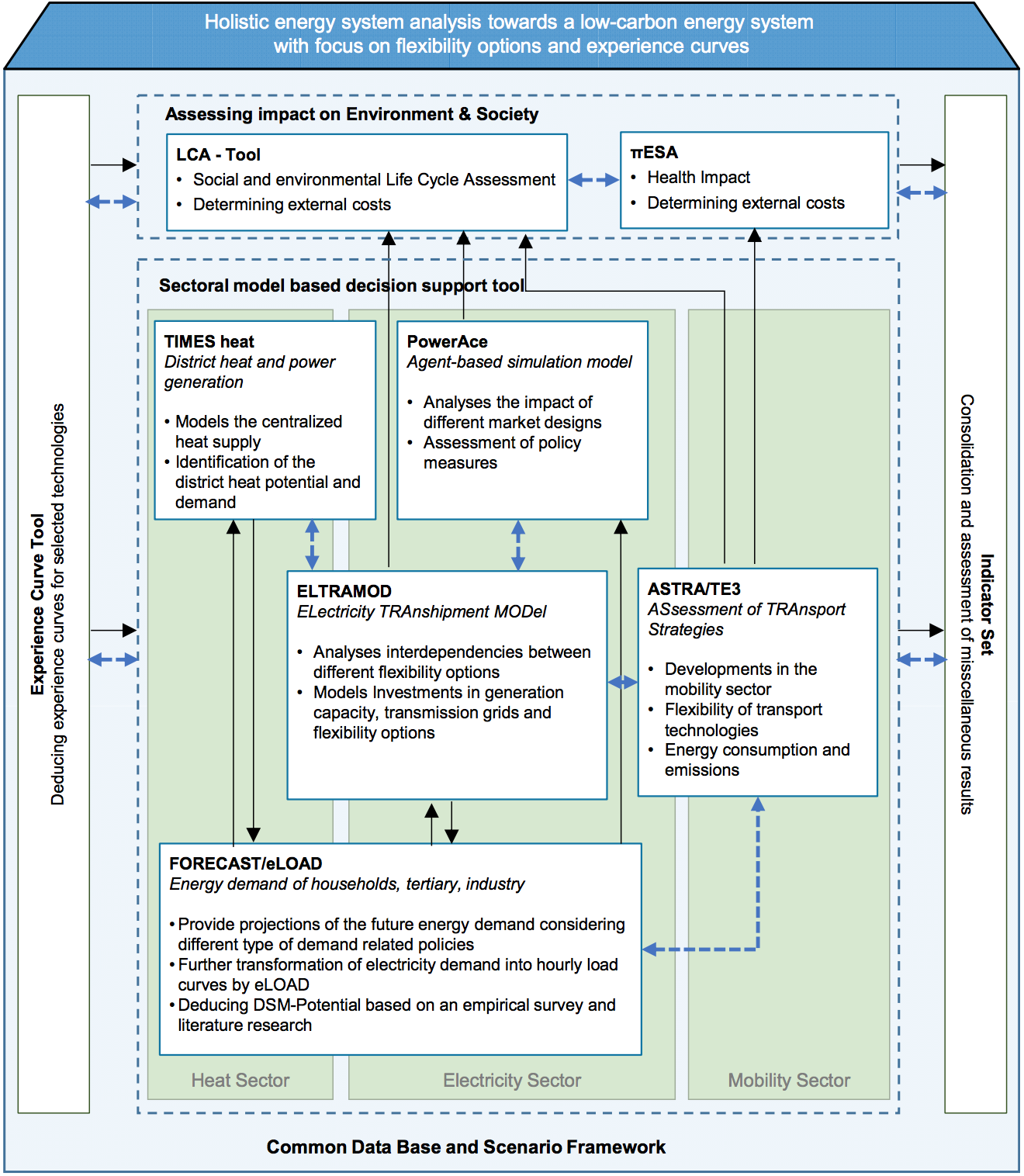 Holistic energy system analysis towards a low-carbon energy system with focus on flexibility options and experience curves

Experience Curve Tool
Deducing experience curves for selected technologies

Assessing impact on Environment & Society

LCA - Tool
• Social and environmental Life Cycle Assessment
• Determining external costs

πESA
• Health Impact
• Determining external costs

Sectoral model based decision support tool

TIMES heat
District heat and power generation

• Models the centralized heat supply
• Identification of the district heat potential and demand

PowerAce
Agent-based simulation model

• Analyses the impact of different market designs
• Assessment of policy measures

ELTRAMOD
ELectricity TRAnshipment MODel

• Analyses interdependencies between different flexibility options
• Models Investments in generation capacity, transmission grids and flexibility options

ASTRA/TE3
ASsessment of TRAnsport Strategies

• Developments in the mobility sector
• Flexibility of transport technologies
• Energy consumption and emissions

FORECAST/eLOAD
Energy demand of households, tertiary, industry

• Provide projections of the future energy demand considering different type of demand related policies
• Further transformation of electricity demand into hourly load curves by eLOAD
• Deducing DSM-Potential based on an empirical survey and literature research

Heat Sector
Electricity Sector
Mobility Sector

Indicator Set
Consolidation and assessment of misscellaneous results

Common Data Base and Scenario Framework